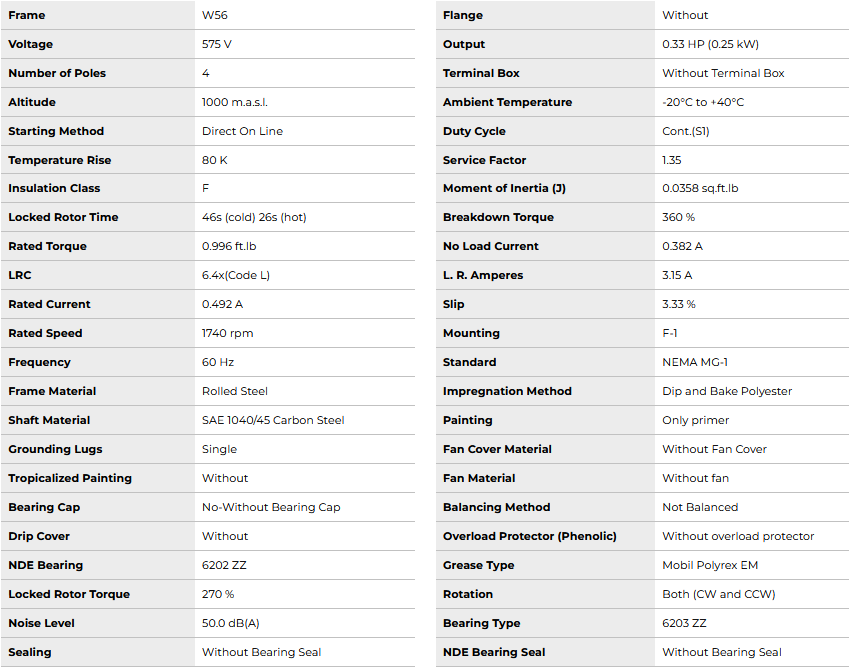 | Frame | W56 |
|---|---|
| Voltage | 575 V |
| Number of Poles | 4 |
| Altitude | 1000 m.a.s.l. |
| Starting Method | Direct On Line |
| Temperature Rise | 80 K |
| Insulation Class | F |
| Locked Rotor Time | 46s (cold) 26s (hot) |
| Rated Torque | 0.996 ft.lb |
| LRC | 6.4x(Code L) |
| Rated Current | 0.492 A |
| Rated Speed | 1740 rpm |
| Frequency | 60 Hz |
| Frame Material | Rolled Steel |
| Shaft Material | SAE 1040/45 Carbon Steel |
| Grounding Lugs | Single |
| Tropicalized Painting | Without |
| Bearing Cap | No-Without Bearing Cap |
| Drip Cover | Without |
| NDE Bearing | 6202 ZZ |
| Locked Rotor Torque | 270 % |
| Noise Level | 50.0 dB(A) |
| Sealing | Without Bearing Seal |

| Flange | Without |
|---|---|
| Output | 0.33 HP (0.25 kW) |
| Terminal Box | Without Terminal Box |
| Ambient Temperature | -20°C to +40°C |
| Duty Cycle | Cont.(S1) |
| Service Factor | 1.35 |
| Moment of Inertia (J) | 0.0358 sq.ft.lb |
| Breakdown Torque | 360 % |
| No Load Current | 0.382 A |
| L. R. Amperes | 3.15 A |
| Slip | 3.33 % |
| Mounting | F-1 |
| Standard | NEMA MG-1 |
| Impregnation Method | Dip and Bake Polyester |
| Painting | Only primer |
| Fan Cover Material | Without Fan Cover |
| Fan Material | Without fan |
| Balancing Method | Not Balanced |
| Overload Protector (Phenolic) | Without overload protector |
| Grease Type | Mobil Polyrex EM |
| Rotation | Both (CW and CCW) |
| Bearing Type | 6203 ZZ |
| NDE Bearing Seal | Without Bearing Seal |